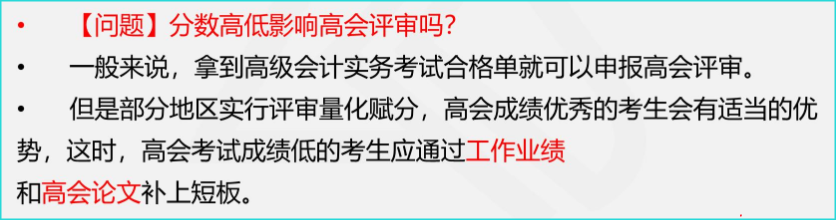 • 【问题】分数高低影响高会评审吗？

• 一般来说，拿到高级会计实务考试合格单就可以申报高会评审。

• 但是部分地区实行评审量化赋分，高会成绩优秀的考生会有适当的优势，这时，高会考试成绩低的考生应通过工作业绩和高会论文补上短板。